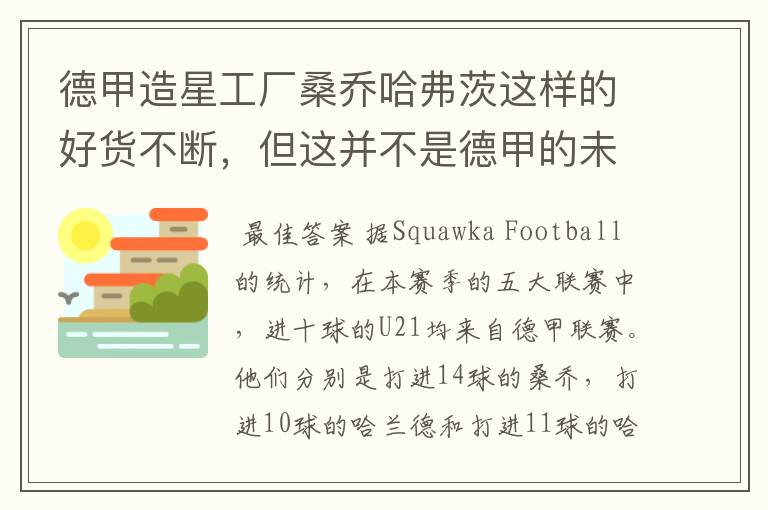 德甲造星工厂桑乔哈弗茨这样的好货不断，但这并不是德甲的未

最佳答案 据Squawka Football的统计，在本赛季的五大联赛中，进十球的U21均来自德甲联赛。他们分别是打进14球的桑乔，打进10球的哈兰德和打进11球的哈